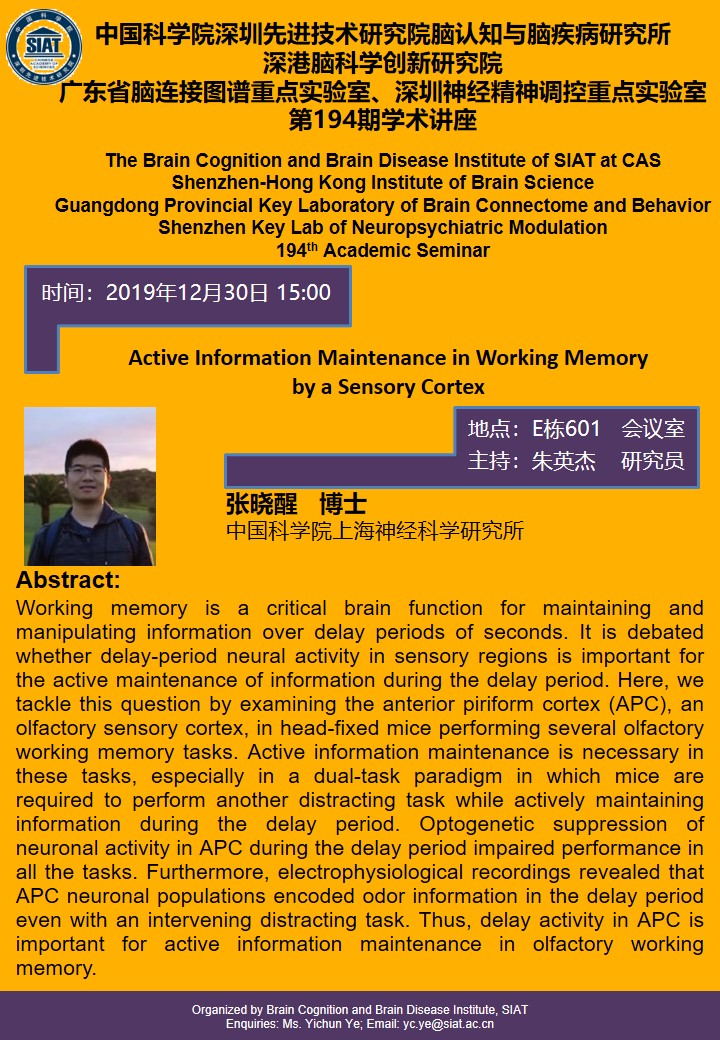 SIAT

中国科学院深圳先进技术研究院脑认知与脑疾病研究所
深港脑科学创新研究院
广东省脑连接图谱重点实验室、深圳神经精神调控重点实验室
第194期学术讲座

The Brain Cognition and Brain Disease Institute of SIAT at CAS
Shenzhen-Hong Kong Institute of Brain Science
Guangdong Provincial Key Laboratory of Brain Connectome and Behavior
Shenzhen Key Lab of Neuropsychiatric Modulation
194$^{th}$ Academic Seminar

时间：2019年12月30日 15:00

Active Information Maintenance in Working Memory by a Sensory Cortex

地点：E栋601 会议室
主持：朱英杰 研究员

张晓醒 博士
中国科学院上海神经科学研究所

Abstract:
Working memory is a critical brain function for maintaining and manipulating information over delay periods of seconds. It is debated whether delay-period neural activity in sensory regions is important for the active maintenance of information during the delay period. Here, we tackle this question by examining the anterior piriform cortex (APC), an olfactory sensory cortex, in head-fixed mice performing several olfactory working memory tasks. Active information maintenance is necessary in these tasks, especially in a dual-task paradigm in which mice are required to perform another distracting task while actively maintaining information during the delay period. Optogenetic suppression of neuronal activity in APC during the delay period impaired performance in all the tasks. Furthermore, electrophysiological recordings revealed that APC neuronal populations encoded odor information in the delay period even with an intervening distracting task. Thus, delay activity in APC is important for active information maintenance in olfactory working memory.

Organized by Brain Cognition and Brain Disease Institute, SIAT
Enquiries: Ms. Yichun Ye; Email: yc.ye@siat.ac.cn